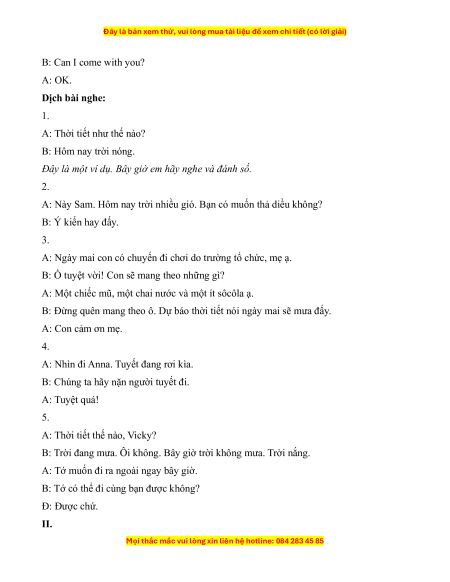 Đây là bản xem thử, vui lòng mua tài liệu để xem chi tiết (có lời giải)

B: Can I come with you?

A: OK.

Dịch bài nghe:

1.

A: Thời tiết như thế nào?

B: Hôm nay trời nóng.

Đây là một ví dụ. Bây giờ em hãy nghe và đánh số.

2.

A: Này Sam. Hôm nay trời nhiều gió. Bạn có muốn thả diều không?

B: Ý kiến hay đấy.

3.

A: Ngày mai con có chuyến đi chơi do trường tổ chức, mẹ ạ.

B: Ồ tuyệt vời! Con sẽ mang theo những gì?

A: Một chiếc mũ, một chai nước và một ít sôcôla ạ.

B: Đừng quên mang theo ô. Dự báo thời tiết nói ngày mai sẽ mưa đấy.

A: Con cảm ơn mẹ.

4.

A: Nhìn đi Anna. Tuyết đang rơi kìa.

B: Chúng ta hãy nặn người tuyết đi.

A: Tuyệt quá!

5.

A: Thời tiết thế nào, Vicky?

B: Trời đang mưa. Ôi không. Bây giờ trời không mưa. Trời nắng.

A: Tớ muốn đi ra ngoài ngay bây giờ.

B: Tớ có thể đi cùng bạn được không?

Đ: Được chứ.

II.

Mọi thắc mắc vui lòng xin liên hệ hotline: 084 283 45 85